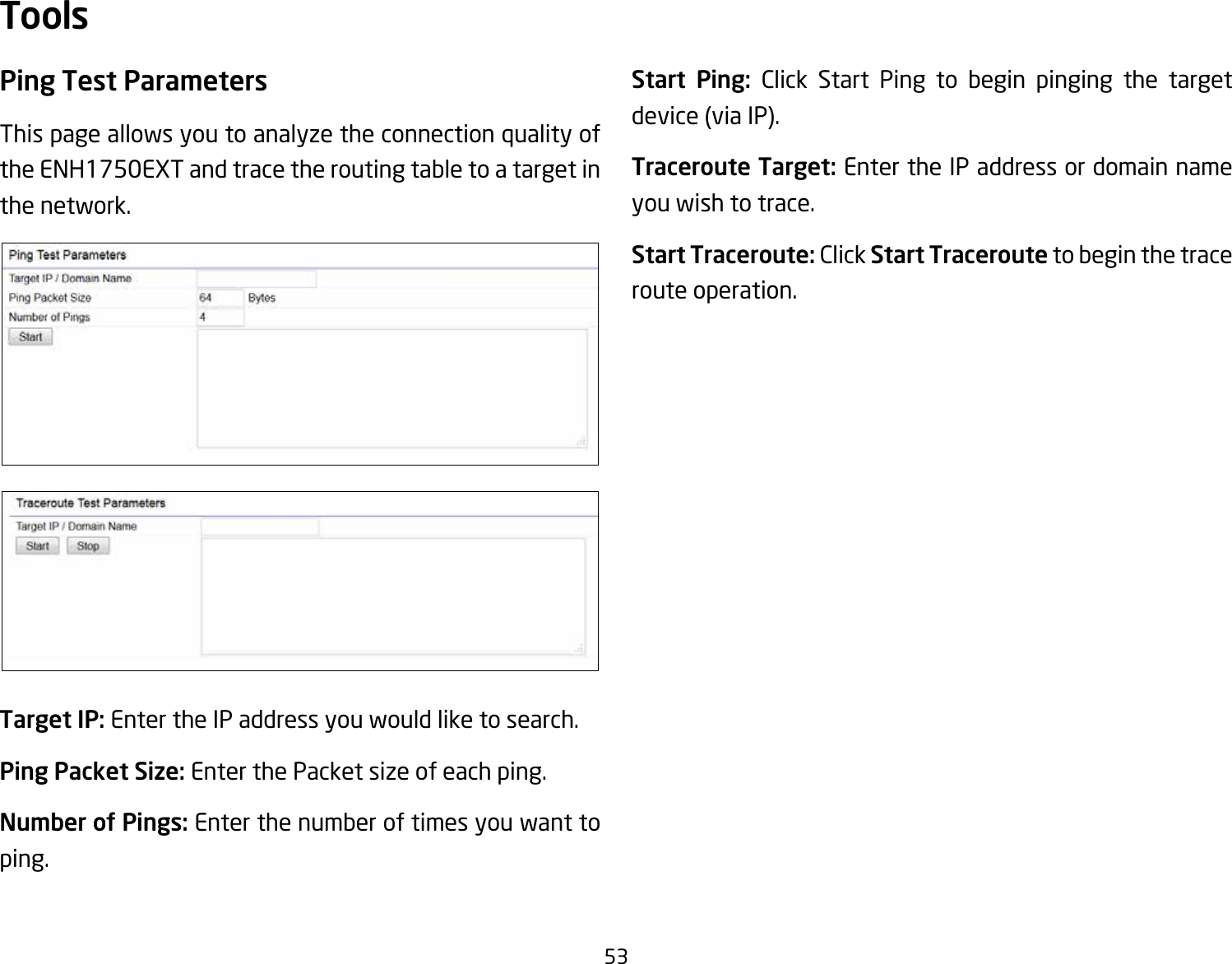 Tools

Ping Test Parameters

This page allows you to analyze the connection quality of the ENH1750EXT and trace the routing table to a target in the network.

Ping Test Parameters
Target IP / Domain Name
Ping Packet Size 64 Bytes
Number of Pings 4
Start

Traceroute Test Parameters
Target IP / Domain Name
Start Stop

Target IP: Enter the IP address you would like to search.

Ping Packet Size: Enter the Packet size of each ping.

Number of Pings: Enter the number of times you want to ping.

Start Ping: Click Start Ping to begin pinging the target device (via IP).

Traceroute Target: Enter the IP address or domain name you wish to trace.

Start Traceroute: Click Start Traceroute to begin the trace route operation.

53